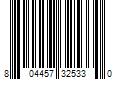 8 04457 32533 0